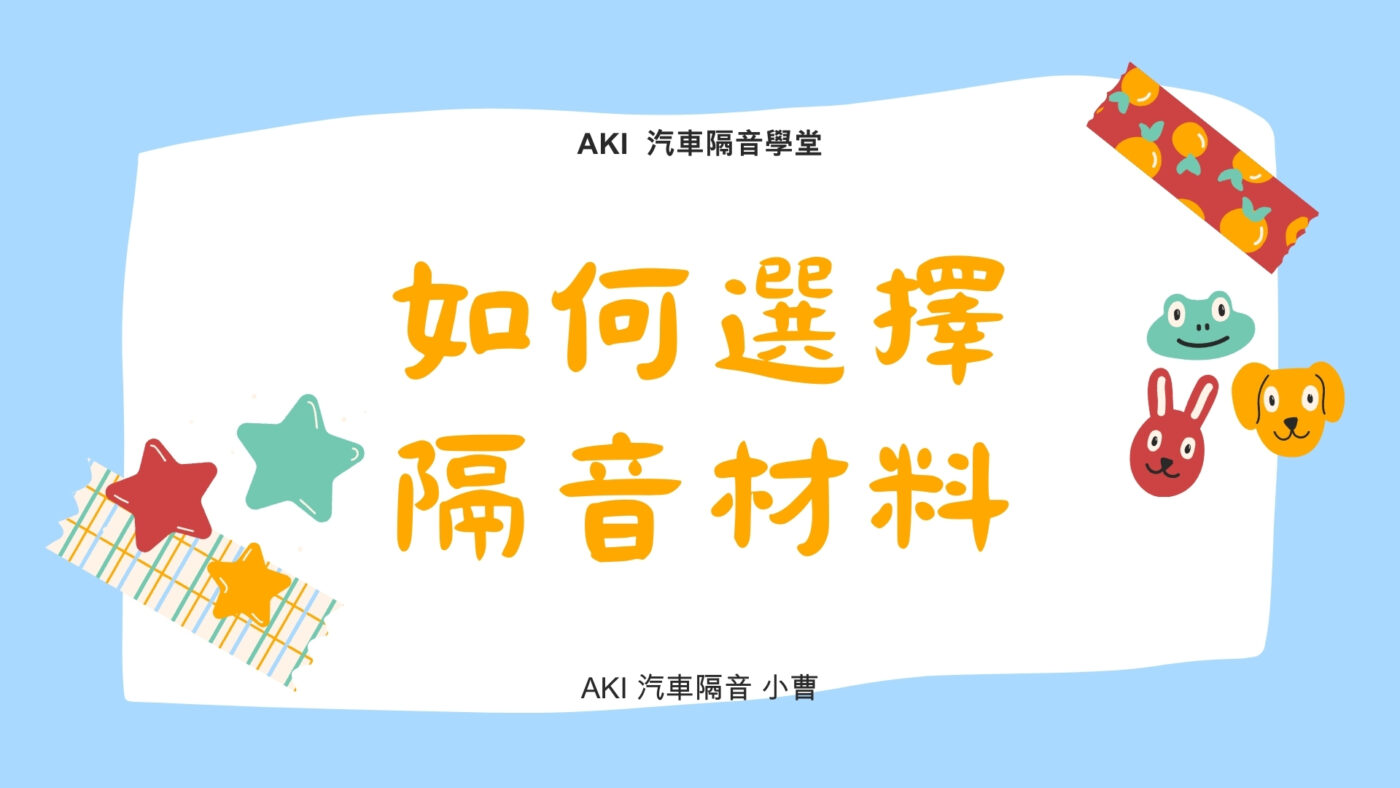 AKI 汽車隔音學堂

如何選擇
隔音材料

AKI 汽車隔音 小曹